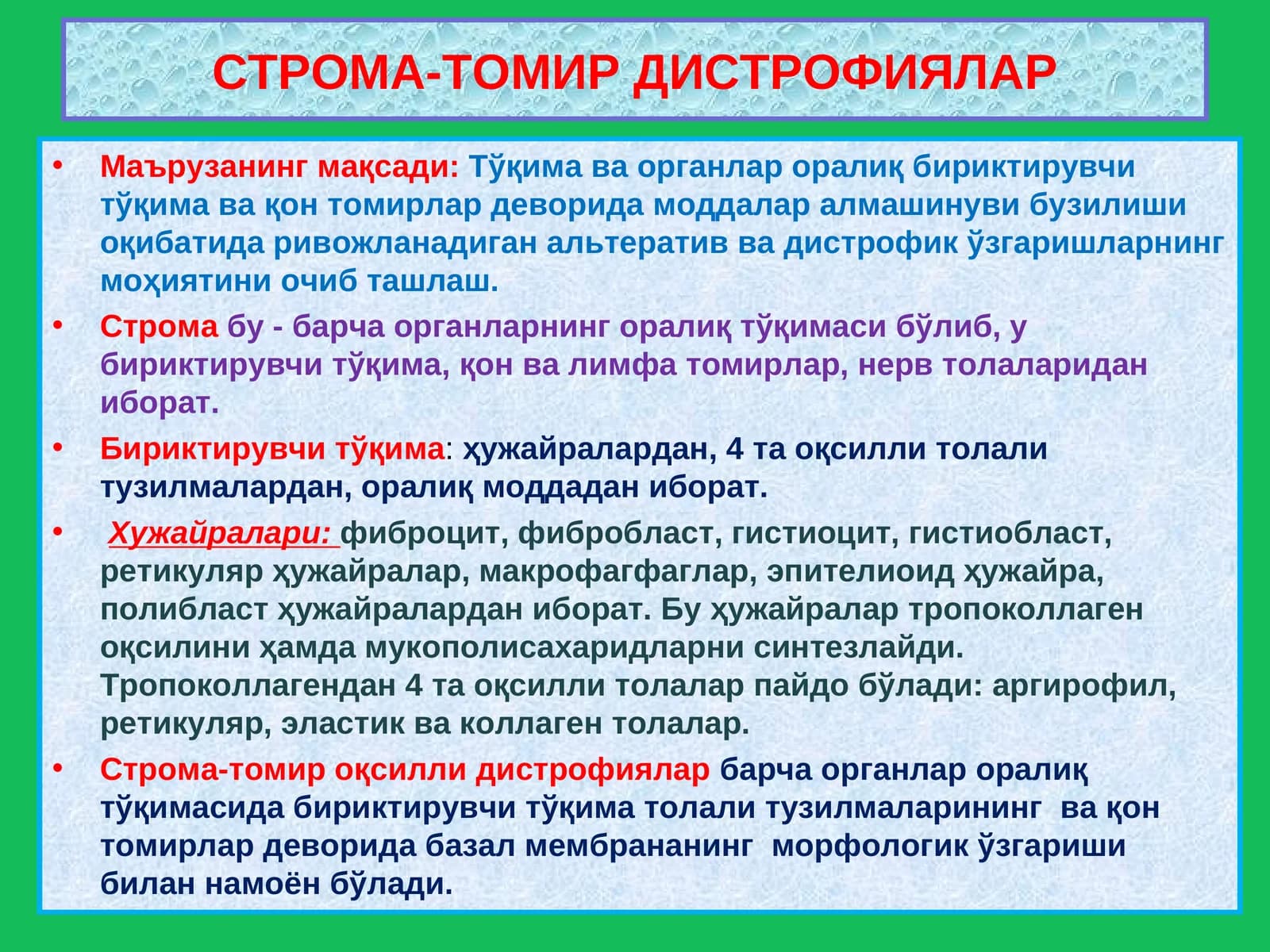 СТРОМА-ТОМИР ДИСТРОФИЯЛАР

• Маърузанинг мақсади: Тўқима ва органлар оралиқ бириктирувчи тўқима ва қон томирлар деворида моддалар алмашинуви бузилиши оқибатида ривожланадиган альтератив ва дистрофик ўзгаришларнинг моҳиятини очиб ташлаш.

• Строма бу - барча органларнинг оралиқ тўқимаси бўлиб, у бириктирувчи тўқима, қон ва лимфа томирлар, нерв толаларидан иборат.

• Бириктирувчи тўқима: ҳужайралардан, 4 та оқсилли толали тузилмалардан, оралиқ моддадан иборат.

• Хужайралари: фиброцит, фибробласт, гистиоцит, гистиобласт, ретикуляр ҳужайралар, макрофагфаглар, эпителиоид ҳужайра, полибласт ҳужайралардан иборат. Бу ҳужайралар тропоколлаген оқсилини ҳамда мукополисахаридларни синтезлайди. Тропоколлагендан 4 та оқсилли толалар пайдо бўлади: аргирофил, ретикуляр, эластик ва коллаген толалар.

• Строма-томир оқсилли дистрофиялар барча органлар оралиқ тўқимасида бириктирувчи тўқима толали тузилмаларининг ва қон томирлар деворида базал мембрананинг морфологик ўзгариши билан намоён бўлади.